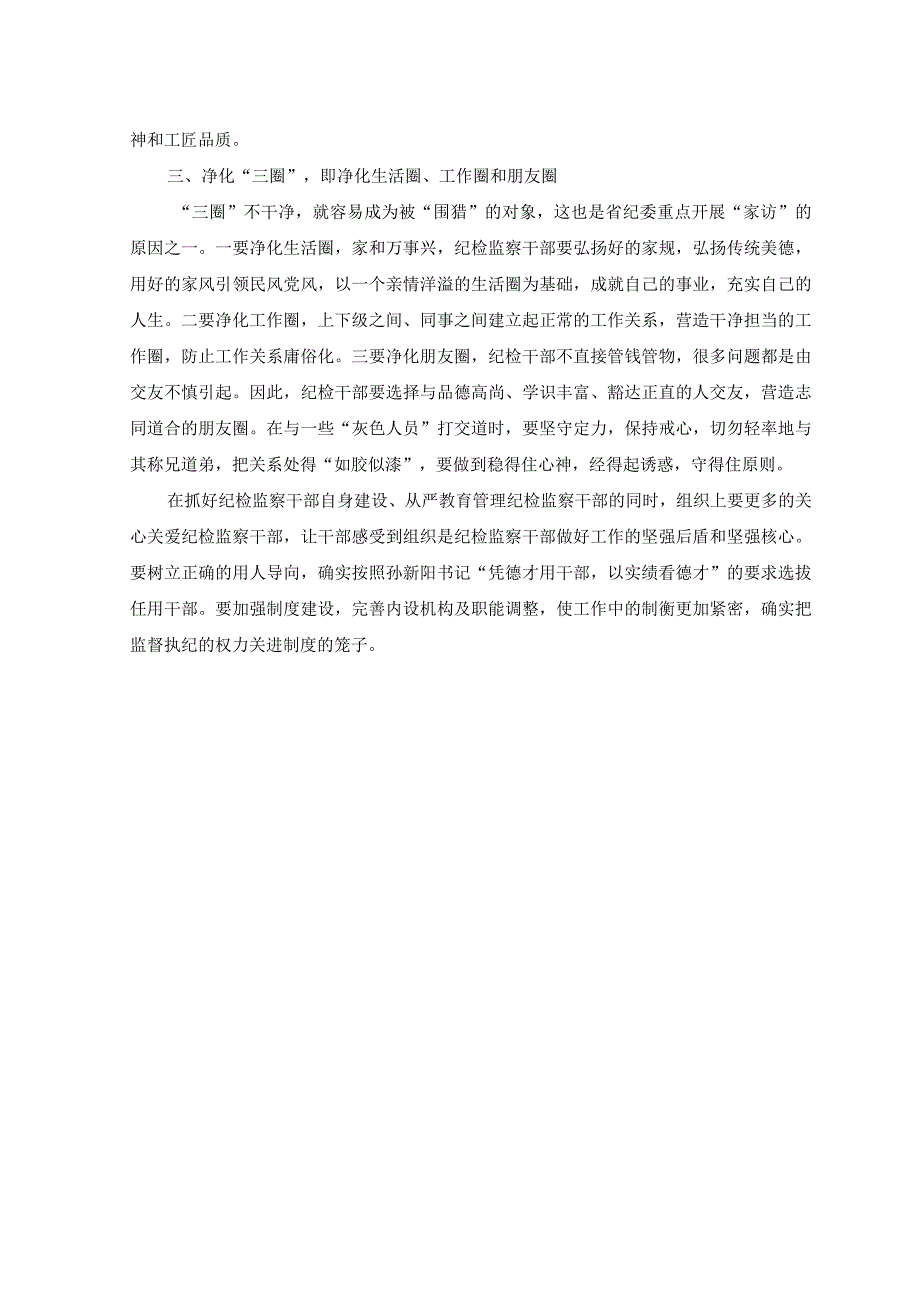 神和工匠品质。

三、净化“三圈”，即净化生活圈、工作圈和朋友圈

“三圈”不干净，就容易成为被“围猎”的对象，这也是省纪委重点开展“家访”的原因之一。一要净化生活圈，家和万事兴，纪检监察干部要弘扬好的家规，弘扬传统美德，用好的家风引领民风党风，以一个亲情洋溢的生活圈为基础，成就自己的事业，充实自己的人生。二要净化工作圈，上下级之间、同事之间建立起正常的工作关系，营造干净担当的工作圈，防止工作关系庸俗化。三要净化朋友圈，纪检干部不直接管钱管物，很多问题都是由交友不慎引起。因此，纪检干部要选择与品德高尚、学识丰富、豁达正直的人交友，营造志同道合的朋友圈。在与一些“灰色人员”打交道时，要坚守定力，保持戒心，切勿轻率地与其称兄道弟，把关系处得“如胶似漆”，要做到稳得住心神，经得起诱惑，守得住原则。

在抓好纪检监察干部自身建设、从严教育管理纪检监察干部的同时，组织上要更多的关心关爱纪检监察干部，让干部感受到组织是纪检监察干部做好工作的坚强后盾和坚强核心。要树立正确的用人导向，确实按照孙新阳书记“凭德才用干部，以实绩看德才”的要求选拔任用干部。要加强制度建设，完善内设机构及职能调整，使工作中的制衡更加紧密，确实把监督执纪的权力关进制度的笼子。